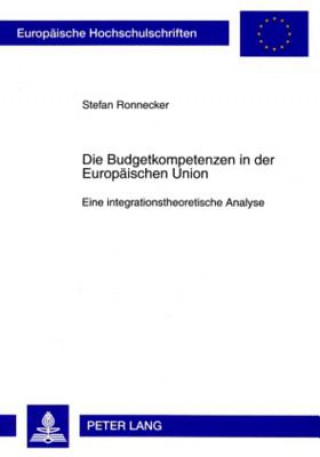 Europäische Hochschulschriften

Stefan Ronnecker

Die Budgetkompetenzen in der Europäischen Union

Eine integrationstheoretische Analyse

PETER LANG